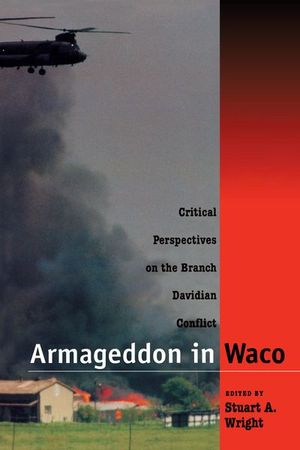 Critical Perspectives on the Branch Davidian Conflict

Armageddon in Waco

EDITED BY
Stuart A. Wright